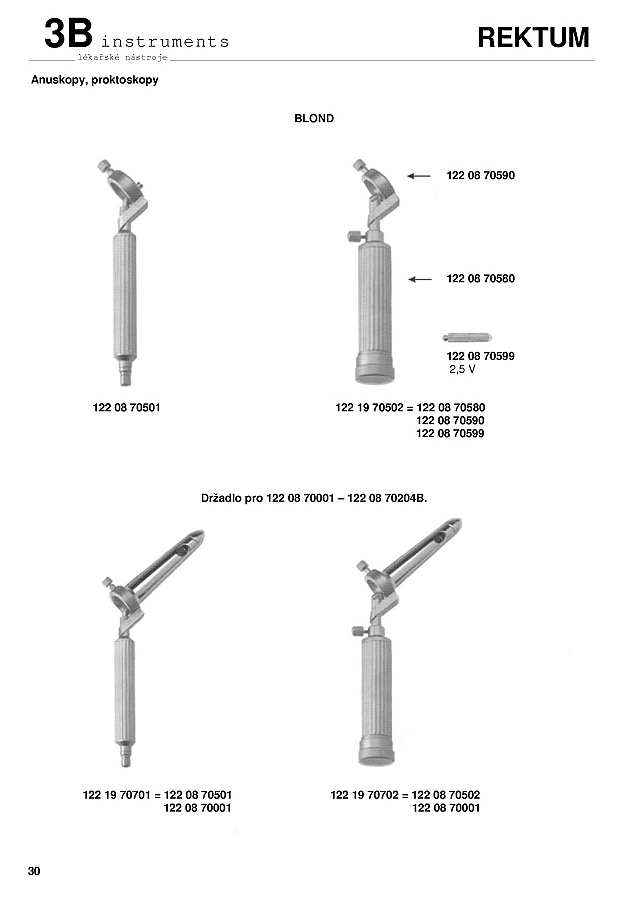 3B instruments
lékařské nástroje

REKTUM

Anuskopy, proktoskopy

BLOND

122 08 70590

122 08 70580

122 08 70599
2,5 V

122 08 70501

122 19 70502 = 122 08 70580
122 08 70590
122 08 70599

Držadlo pro 122 08 70001 – 122 08 70204B.

122 19 70701 = 122 08 70501
122 08 70001

122 19 70702 = 122 08 70502
122 08 70001

30